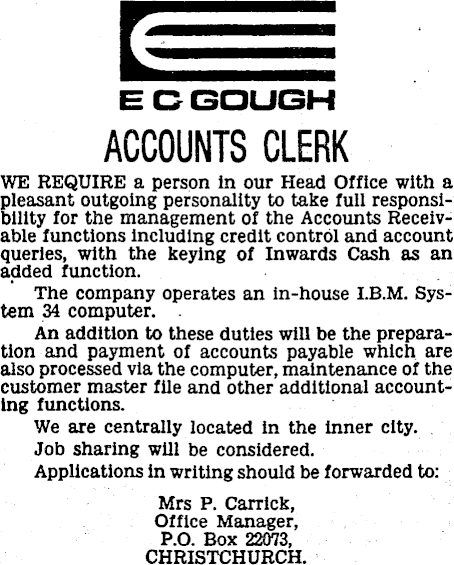 E C GOUGH

ACCOUNTS CLERK

WE REQUIRE a person in our Head Office with a pleasant outgoing personality to take full responsibility for the management of the Accounts Receivable functions including credit control and account queries, with the keying of Inwards Cash as an added function.

The company operates an in-house I.B.M. System 34 computer.

An addition to these duties will be the preparation and payment of accounts payable which are also processed via the computer, maintenance of the customer master file and other additional accounting functions.

We are centrally located in the inner city.

Job sharing will be considered.

Applications in writing should be forwarded to:

Mrs P. Carrick,
Office Manager,
P.O. Box 22073,
CHRISTCHURCH.